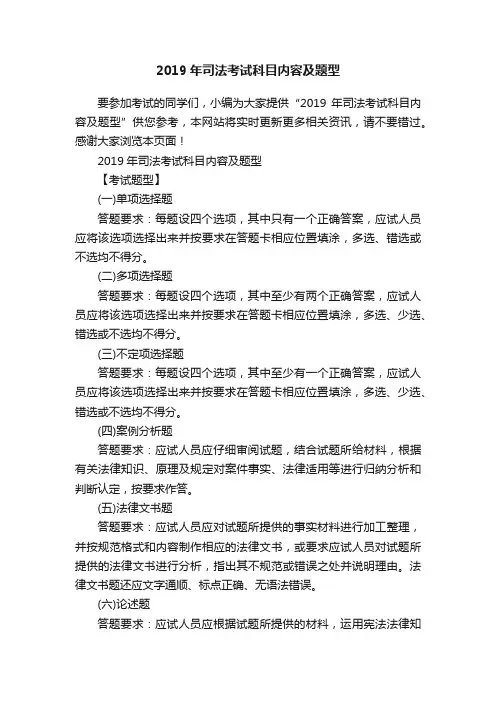 2019 年司法考试科目内容及题型

要参加考试的同学们，小编为大家提供“2019 年司法考试科目内容及题型”供您参考，本网站将实时更新更多相关资讯，请不要错过。感谢大家浏览本页面！

2019 年司法考试科目内容及题型

【考试题型】

(一)单项选择题

答题要求：每题设四个选项，其中只有一个正确答案，应试人员应将该选项选择出来并按要求在答题卡相应位置填涂，多选、错选或不选均不得分。

(二)多项选择题

答题要求：每题设四个选项，其中至少有两个正确答案，应试人员应将该选项选择出来并按要求在答题卡相应位置填涂，多选、少选、错选或不选均不得分。

(三)不定项选择题

答题要求：每题设四个选项，其中至少有一个正确答案，应试人员应将该选项选择出来并按要求在答题卡相应位置填涂，多选、少选、错选或不选均不得分。

(四)案例分析题

答题要求：应试人员应仔细审阅试题，结合试题所给材料，根据有关法律知识、原理及规定对案件事实、法律适用等进行归纳分析和判断认定，按要求作答。

(五)法律文书题

答题要求：应试人员应对试题所提供的事实材料进行加工整理，并按规范格式和内容制作相应的法律文书，或要求应试人员对试题所提供的法律文书进行分析，指出其不规范或错误之处并说明理由。法律文书题还应文字通顺、标点正确、无语法错误。

(六)论述题

答题要求：应试人员应根据试题所提供的材料，运用宪法法律知